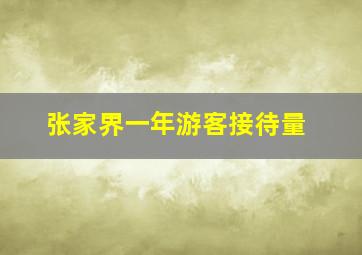 张家界一年游客接待量